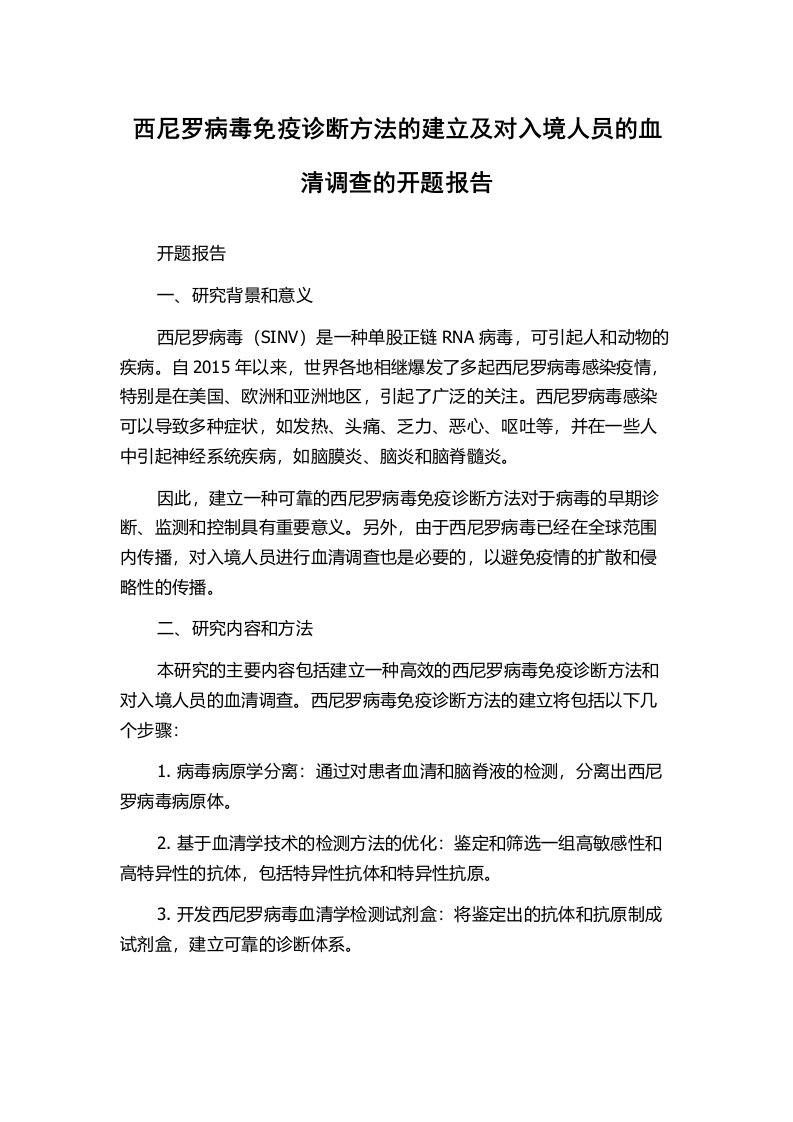 西尼罗病毒免疫诊断方法的建立及对入境人员的血清调查的开题报告

开题报告

一、研究背景和意义

西尼罗病毒（SINV）是一种单股正链 RNA 病毒，可引起人和动物的疾病。自 2015 年以来，世界各地相继爆发了多起西尼罗病毒感染疫情，特别是在美国、欧洲和亚洲地区，引起了广泛的关注。西尼罗病毒感染可以导致多种症状，如发热、头痛、乏力、恶心、呕吐等，并在一些人中引起神经系统疾病，如脑膜炎、脑炎和脑脊髓炎。

因此，建立一种可靠的西尼罗病毒免疫诊断方法对于病毒的早期诊断、监测和控制具有重要意义。另外，由于西尼罗病毒已经在全球范围内传播，对入境人员进行血清调查也是必要的，以避免疫情的扩散和侵略性的传播。

二、研究内容和方法

本研究的主要内容包括建立一种高效的西尼罗病毒免疫诊断方法和对入境人员的血清调查。西尼罗病毒免疫诊断方法的建立将包括以下几个步骤:

1. 病毒病原学分离：通过对患者血清和脑脊液的检测，分离出西尼罗病毒病原体。

2. 基于血清学技术的检测方法的优化：鉴定和筛选一组高敏感性和高特异性的抗体，包括特异性抗体和特异性抗原。

3. 开发西尼罗病毒血清学检测试剂盒：将鉴定出的抗体和抗原制成试剂盒，建立可靠的诊断体系。